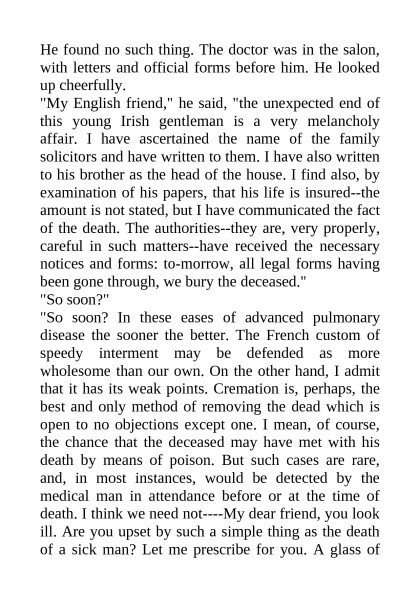 He found no such thing. The doctor was in the salon, with letters and official forms before him. He looked up cheerfully.
"My English friend," he said, "the unexpected end of this young Irish gentleman is a very melancholy affair. I have ascertained the name of the family solicitors and have written to them. I have also written to his brother as the head of the house. I find also, by examination of his papers, that his life is insured--the amount is not stated, but I have communicated the fact of the death. The authorities--they are, very properly, careful in such matters--have received the necessary notices and forms: to-morrow, all legal forms having been gone through, we bury the deceased."
"So soon?"
"So soon? In these eases of advanced pulmonary disease the sooner the better. The French custom of speedy interment may be defended as more wholesome than our own. On the other hand, I admit that it has its weak points. Cremation is, perhaps, the best and only method of removing the dead which is open to no objections except one. I mean, of course, the chance that the deceased may have met with his death by means of poison. But such cases are rare, and, in most instances, would be detected by the medical man in attendance before or at the time of death. I think we need not----My dear friend, you look ill. Are you upset by such a simple thing as the death of a sick man? Let me prescribe for you. A glass of